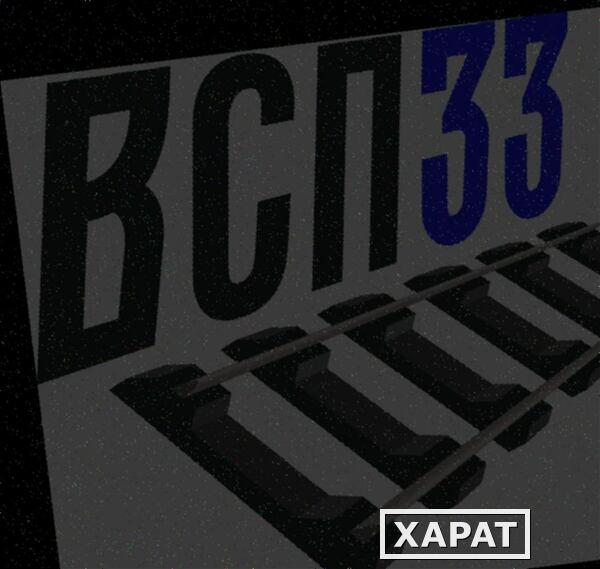 ВСП33

ХАРАТ